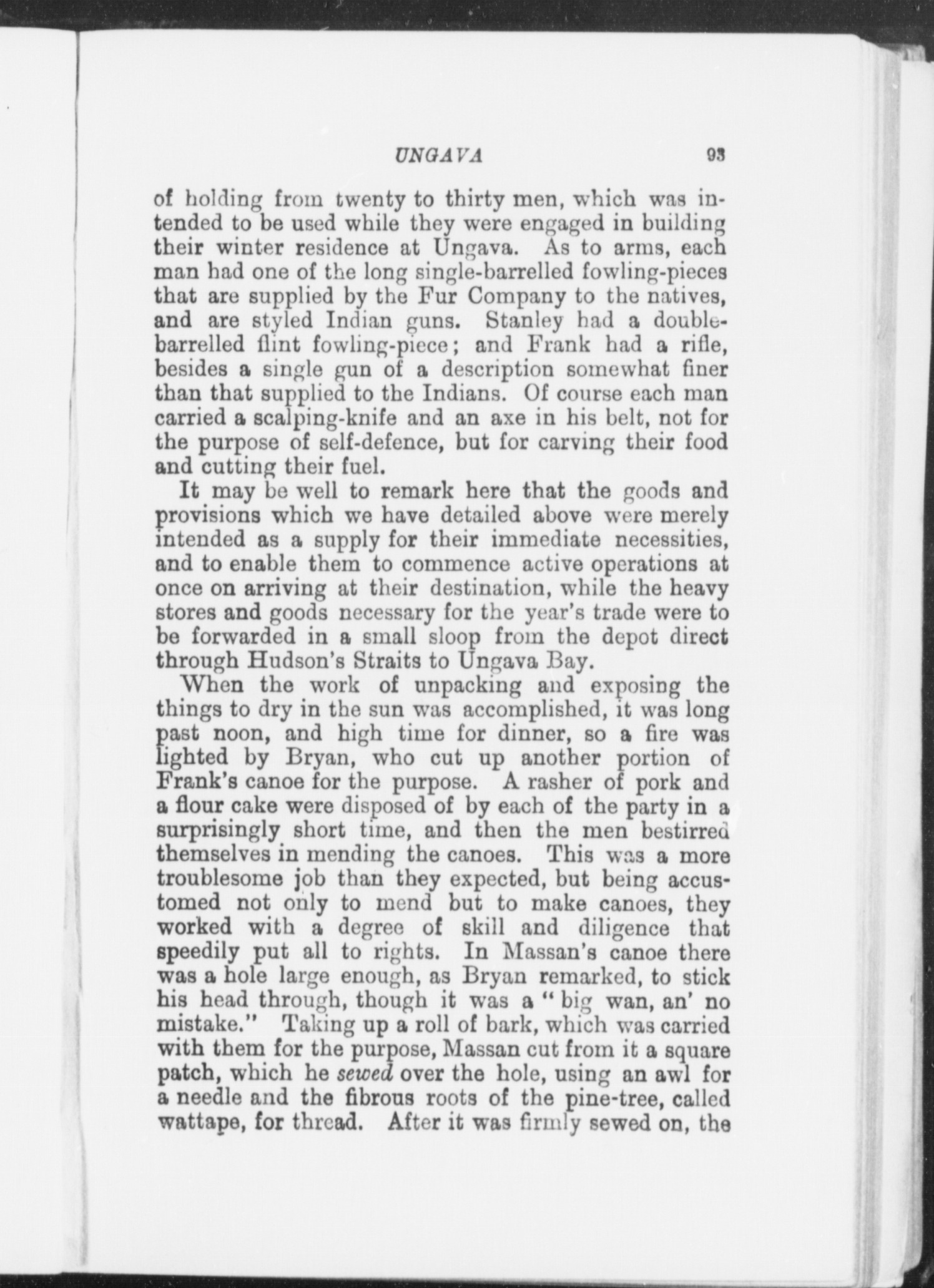 UNGAVA 93

of holding from twenty to thirty men, which was intended to be used while they were engaged in building their winter residence at Ungava. As to arms, each man had one of the long single-barrelled fowling-pieces that are supplied by the Fur Company to the natives, and are styled Indian guns. Stanley had a double-barrelled flint fowling-piece; and Frank had a rifle, besides a single gun of a description somewhat finer than that supplied to the Indians. Of course each man carried a scalping-knife and an axe in his belt, not for the purpose of self-defence, but for carving their food and cutting their fuel.

It may be well to remark here that the goods and provisions which we have detailed above were merely intended as a supply for their immediate necessities, and to enable them to commence active operations at once on arriving at their destination, while the heavy stores and goods necessary for the year's trade were to be forwarded in a small sloop from the depot direct through Hudson's Straits to Ungava Bay.

When the work of unpacking and exposing the things to dry in the sun was accomplished, it was long past noon, and high time for dinner, so a fire was lighted by Bryan, who cut up another portion of Frank's canoe for the purpose. A rasher of pork and a flour cake were disposed of by each of the party in a surprisingly short time, and then the men bestirred themselves in mending the canoes. This was a more troublesome job than they expected, but being accustomed not only to mend but to make canoes, they worked with a degree of skill and diligence that speedily put all to rights. In Massan's canoe there was a hole large enough, as Bryan remarked, to stick his head through, though it was a "big wan, an' no mistake." Taking up a roll of bark, which was carried with them for the purpose, Massan cut from it a square patch, which he sewed over the hole, using an awl for a needle and the fibrous roots of the pine-tree, called wattape, for thread. After it was firmly sewed on, the